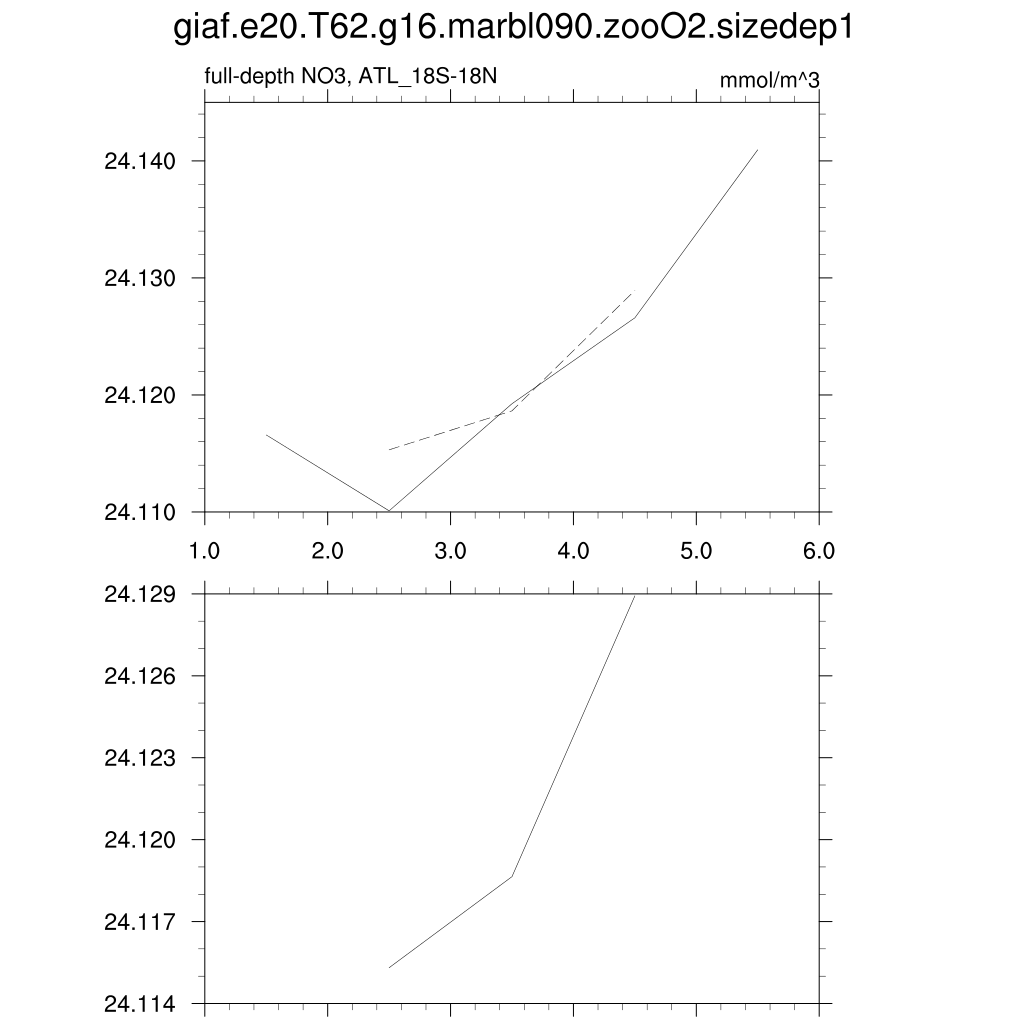 giaf.e20.T62.g16.marbl090.zooO2.sizedep1

full-depth NO3, ATL_18S-18N

mmol/m^3

24.140
24.130
24.120
24.110

1.0 2.0 3.0 4.0 5.0 6.0

24.129
24.126
24.123
24.120
24.117
24.114